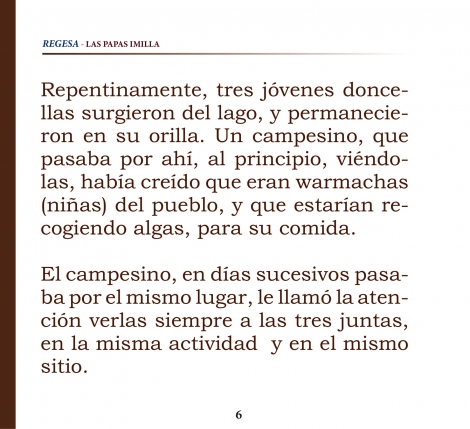 REGESA - LAS PAPAS IMILLA

Repentinamente, tres jóvenes doncellas surgieron del lago, y permanecieron en su orilla. Un campesino, que pasaba por ahí, al principio, viéndolas, había creído que eran warmachas (niñas) del pueblo, y que estarían recogiendo algas, para su comida.

El campesino, en días sucesivos pasaba por el mismo lugar, le llamó la atención verlas siempre a las tres juntas, en la misma actividad y en el mismo sitio.

6